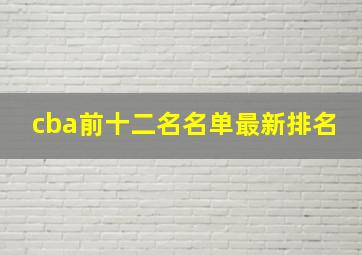 cba前十二名名单最新排名